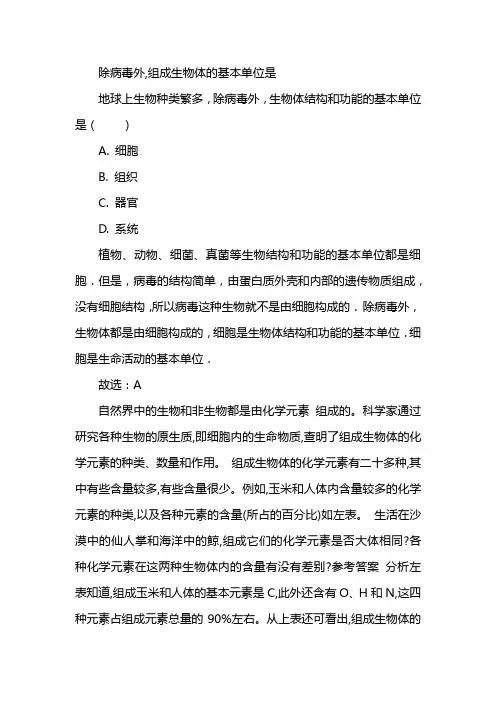 除病毒外,组成生物体的基本单位是

地球上生物种类繁多，除病毒外，生物体结构和功能的基本单位是（　　）

A. 细胞

B. 组织

C. 器官

D. 系统

植物、动物、细菌、真菌等生物结构和功能的基本单位都是细胞．但是，病毒的结构简单，由蛋白质外壳和内部的遗传物质组成，没有细胞结构，所以病毒这种生物就不是由细胞构成的．除病毒外，生物体都是由细胞构成的，细胞是生物体结构和功能的基本单位．细胞是生命活动的基本单位．

故选：A

自然界中的生物和非生物都是由化学元素 组成的。科学家通过研究各种生物的原生质,即细胞内的生命物质,查明了组成生物体的化学元素的种类、数量和作用。 组成生物体的化学元素有二十多种,其中有些含量较多,有些含量很少。例如,玉米和人体内含量较多的化学元素的种类,以及各种元素的含量(所占的百分比)如左表。 生活在沙漠中的仙人掌和海洋中的鲸,组成它们的化学元素是否大体相同?各种化学元素在这两种生物体内的含量有没有差别?参考答案 分析左表知道,组成玉米和人体的基本元素是 C,此外还含有 O、H 和 N,这四种元素占组成元素总量的 90%左右。从上表还可看出,组成生物体的